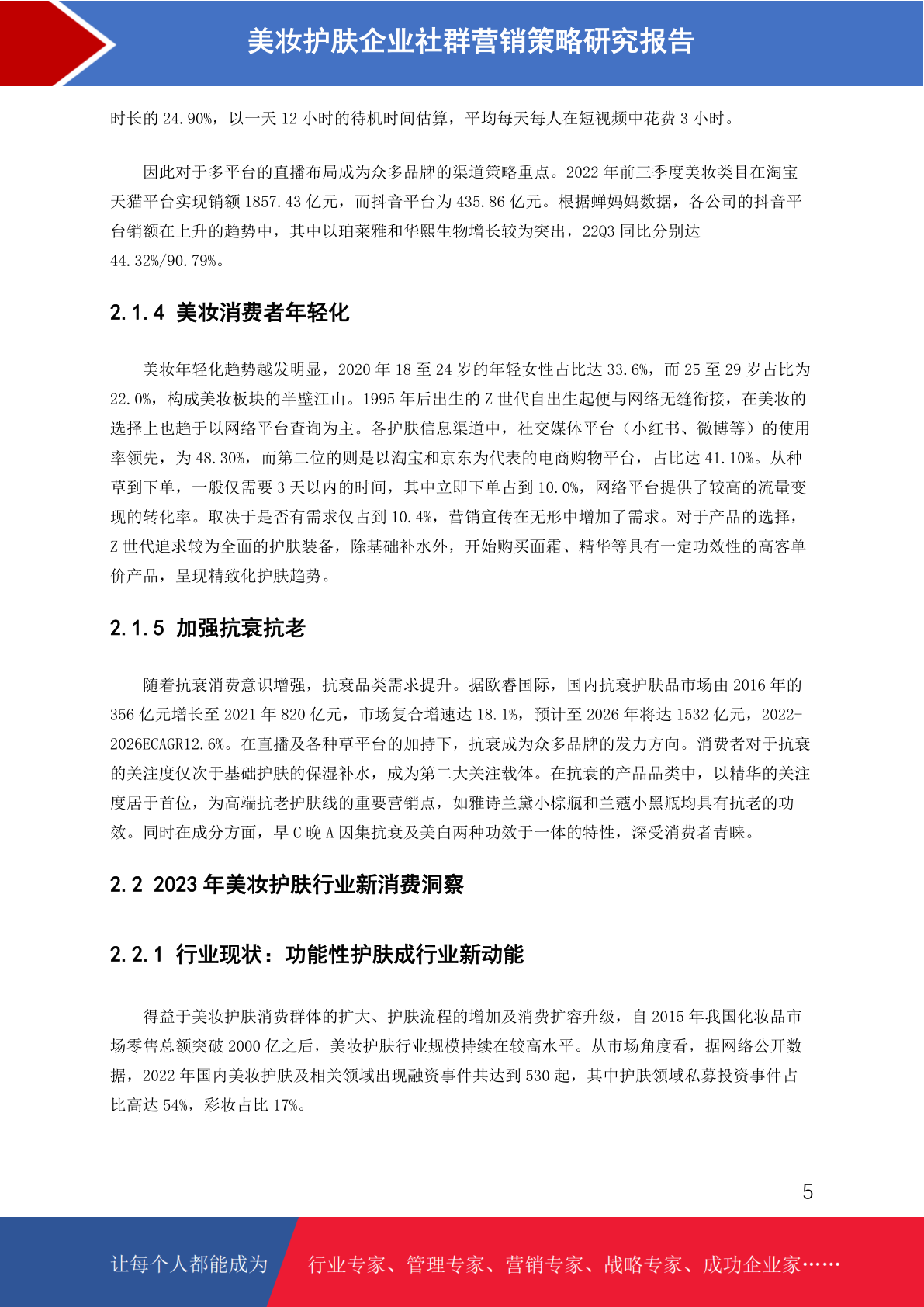 美妆护肤企业社群营销策略研究报告

时长的 24.90%，以一天 12 小时的待机时间估算，平均每天每人在短视频中花费 3 小时。

因此对于多平台的直播布局成为众多品牌的渠道策略重点。2022 年前三季度美妆类目在淘宝天猫平台实现销额 1857.43 亿元，而抖音平台为 435.86 亿元。根据蝉妈妈数据，各公司的抖音平台销额在上升的趋势中，其中以珀莱雅和华熙生物增长较为突出，22Q3 同比分别达 44.32%/90.79%。

2.1.4 美妆消费者年轻化

美妆年轻化趋势越发明显，2020 年 18 至 24 岁的年轻女性占比达 33.6%，而 25 至 29 岁占比为 22.0%，构成美妆板块的半壁江山。1995 年后出生的 Z 世代自出生起便与网络无缝衔接，在美妆的选择上也趋于以网络平台查询为主。各护肤信息渠道中，社交媒体平台（小红书、微博等）的使用率领先，为 48.30%，而第二位的则是以淘宝和京东为代表的电商购物平台，占比达 41.10%。从种草到下单，一般仅需要 3 天以内的时间，其中立即下单占到 10.0%，网络平台提供了较高的流量变现的转化率。取决于是否有需求仅占到 10.4%，营销宣传在无形中增加了需求。对于产品的选择，Z 世代追求较为全面的护肤装备，除基础补水外，开始购买面霜、精华等具有一定功效性的高客单价产品，呈现精致化护肤趋势。

2.1.5 加强抗衰抗老

随着抗衰消费意识增强，抗衰品类需求提升。据欧睿国际，国内抗衰护肤品市场由 2016 年的 356 亿元增长至 2021 年 820 亿元，市场复合增速达 18.1%，预计至 2026 年将达 1532 亿元，2022-2026ECAGR12.6%。在直播及各种草平台的加持下，抗衰成为众多品牌的发力方向。消费者对于抗衰的关注度仅次于基础护肤的保湿补水，成为第二大关注载体。在抗衰的产品品类中，以精华的关注度居于首位，为高端抗老护肤线的重要营销点，如雅诗兰黛小棕瓶和兰蔻小黑瓶均具有抗老的功效。同时在成分方面，早 C 晚 A 因集抗衰及美白两种功效于一体的特性，深受消费者青睐。

2.2 2023 年美妆护肤行业新消费洞察

2.2.1 行业现状：功能性护肤成行业新动能

得益于美妆护肤消费群体的扩大、护肤流程的增加及消费扩容升级，自 2015 年我国化妆品市场零售总额突破 2000 亿之后，美妆护肤行业规模持续在较高水平。从市场角度看，据网络公开数据，2022 年国内美妆护肤及相关领域出现融资事件共达到 530 起，其中护肤领域私募投资事件占比高达 54%，彩妆占比 17%。

5

让每个人都能成为 行业专家、管理专家、营销专家、战略专家、成功企业家……